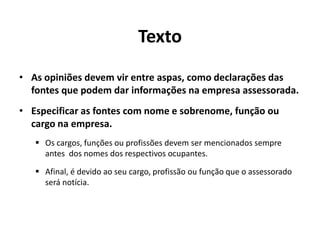 Texto

• As opiniões devem vir entre aspas, como declarações das fontes que podem dar informações na empresa assessorada.

• Especificar as fontes com nome e sobrenome, função ou cargo na empresa.

▪ Os cargos, funções ou profissões devem ser mencionados sempre antes dos nomes dos respectivos ocupantes.

▪ Afinal, é devido ao seu cargo, profissão ou função que o assessorado será notícia.